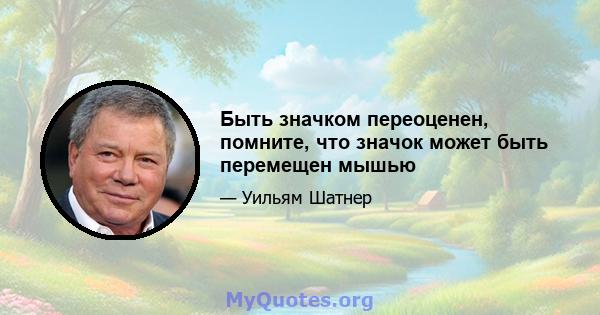 Быть значком переоценен, помните, что значок может быть перемещен мышью

— Уильям Шатнер

MyQuotes.org